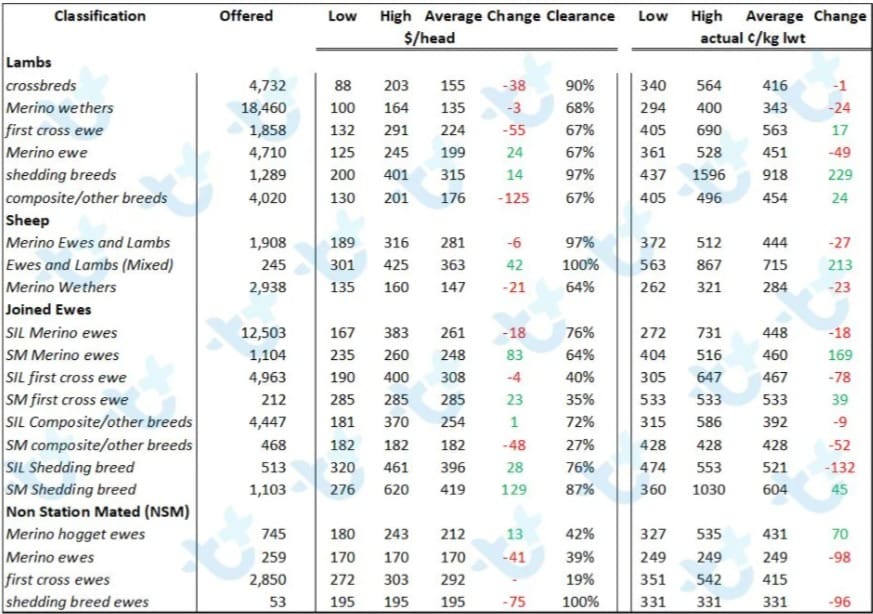 | Classification | Offered | Low | High | Average | Change | Clearance | Low | High | Average | Change |
|---|---|---|---|---|---|---|---|---|---|---|
| | | $/head | | | | | actual ¢/kg lwt | | | |
| **Lambs** | | | | | | | | | | |
| crossbreds | 4,732 | 88 | 203 | 155 | -38 | 90% | 340 | 564 | 416 | -1 |
| Merino wethers | 18,460 | 100 | 164 | 135 | -3 | 68% | 294 | 400 | 343 | -24 |
| first cross ewe | 1,858 | 132 | 291 | 224 | -55 | 67% | 405 | 690 | 563 | 17 |
| Merino ewe | 4,710 | 125 | 245 | 199 | 24 | 67% | 361 | 528 | 451 | -49 |
| shedding breeds | 1,289 | 200 | 401 | 315 | 14 | 97% | 437 | 1596 | 918 | 229 |
| composite/other breeds | 4,020 | 130 | 201 | 176 | -125 | 67% | 405 | 496 | 454 | 24 |
| **Sheep** | | | | | | | | | | |
| Merino Ewes and Lambs | 1,908 | 189 | 316 | 281 | -6 | 97% | 372 | 512 | 444 | -27 |
| Ewes and Lambs (Mixed) | 245 | 301 | 425 | 363 | 42 | 100% | 563 | 867 | 715 | 213 |
| Merino Wethers | 2,938 | 135 | 160 | 147 | -21 | 64% | 262 | 321 | 284 | -23 |
| **Joined Ewes** | | | | | | | | | | |
| SIL Merino ewes | 12,503 | 167 | 383 | 261 | -18 | 76% | 272 | 731 | 448 | -18 |
| SM Merino ewes | 1,104 | 235 | 260 | 248 | 83 | 64% | 404 | 516 | 460 | 169 |
| SIL first cross ewe | 4,963 | 190 | 400 | 308 | -4 | 40% | 305 | 647 | 467 | -78 |
| SM first cross ewe | 212 | 285 | 285 | 285 | 23 | 35% | 533 | 533 | 533 | 39 |
| SIL Composite/other breeds | 4,447 | 181 | 370 | 254 | 1 | 72% | 315 | 586 | 392 | -9 |
| SM composite/other breeds | 468 | 182 | 182 | 182 | -48 | 27% | 428 | 428 | 428 | -52 |
| SIL Shedding breed | 513 | 320 | 461 | 396 | 28 | 76% | 474 | 553 | 521 | -132 |
| SM Shedding breed | 1,103 | 276 | 620 | 419 | 129 | 87% | 360 | 1030 | 604 | 45 |
| **Non Station Mated (NSM)** | | | | | | | | | | |
| Merino hogget ewes | 745 | 180 | 243 | 212 | 13 | 42% | 327 | 535 | 431 | 70 |
| Merino ewes | 259 | 170 | 170 | 170 | -41 | 39% | 249 | 249 | 249 | -98 |
| first cross ewes | 2,850 | 272 | 303 | 292 | - | 19% | 351 | 542 | 415 | |
| shedding breed ewes | 53 | 195 | 195 | 195 | -75 | 100% | 331 | 331 | 331 | -96 |